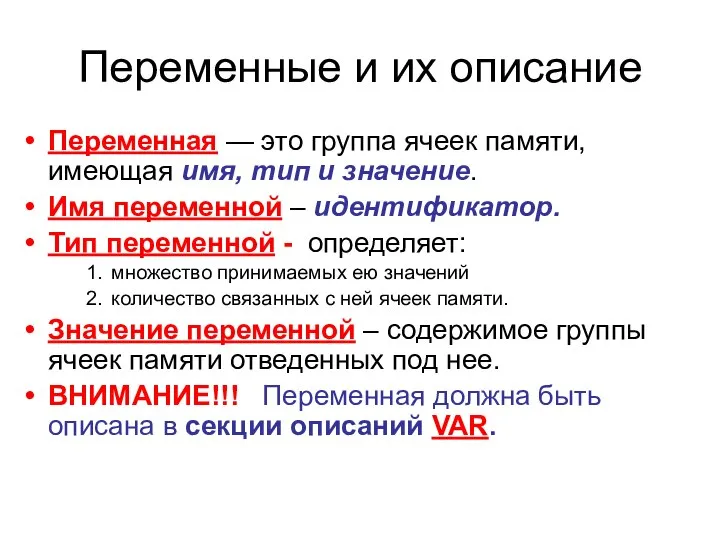 Переменные и их описание

• Переменная — это группа ячеек памяти, имеющая имя, тип и значение.
• Имя переменной – идентификатор.
• Тип переменной - определяет:
1. множество принимаемых ею значений
2. количество связанных с ней ячеек памяти.
• Значение переменной – содержимое группы ячеек памяти отведенных под нее.
• ВНИМАНИЕ!!! Переменная должна быть описана в секции описаний VAR.